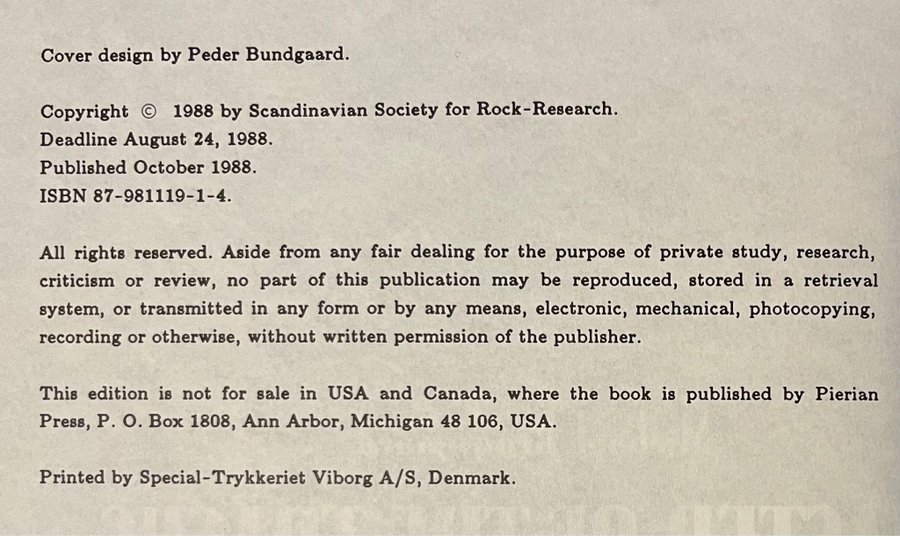 Cover design by Peder Bundgaard.

Copyright © 1988 by Scandinavian Society for Rock-Research.
Deadline August 24, 1988.
Published October 1988.
ISBN 87-981119-1-4.

All rights reserved. Aside from any fair dealing for the purpose of private study, research, criticism or review, no part of this publication may be reproduced, stored in a retrieval system, or transmitted in any form or by any means, electronic, mechanical, photocopying, recording or otherwise, without written permission of the publisher.

This edition is not for sale in USA and Canada, where the book is published by Pierian Press, P. O. Box 1808, Ann Arbor, Michigan 48 106, USA.

Printed by Special-Trykkeriet Viborg A/S, Denmark.